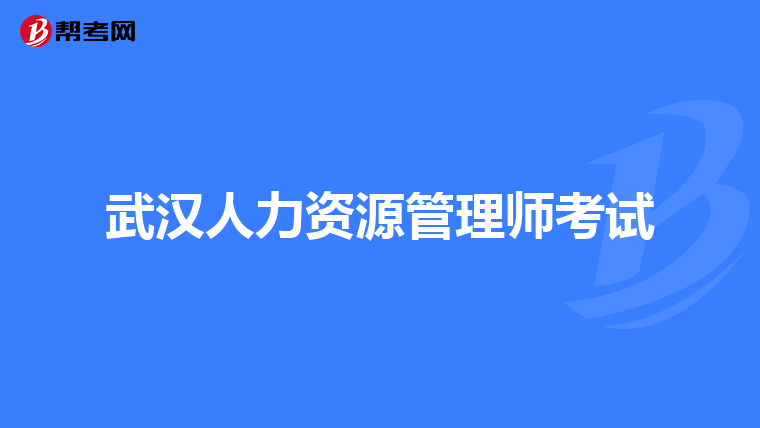 帮考网

武汉人力资源管理师考试